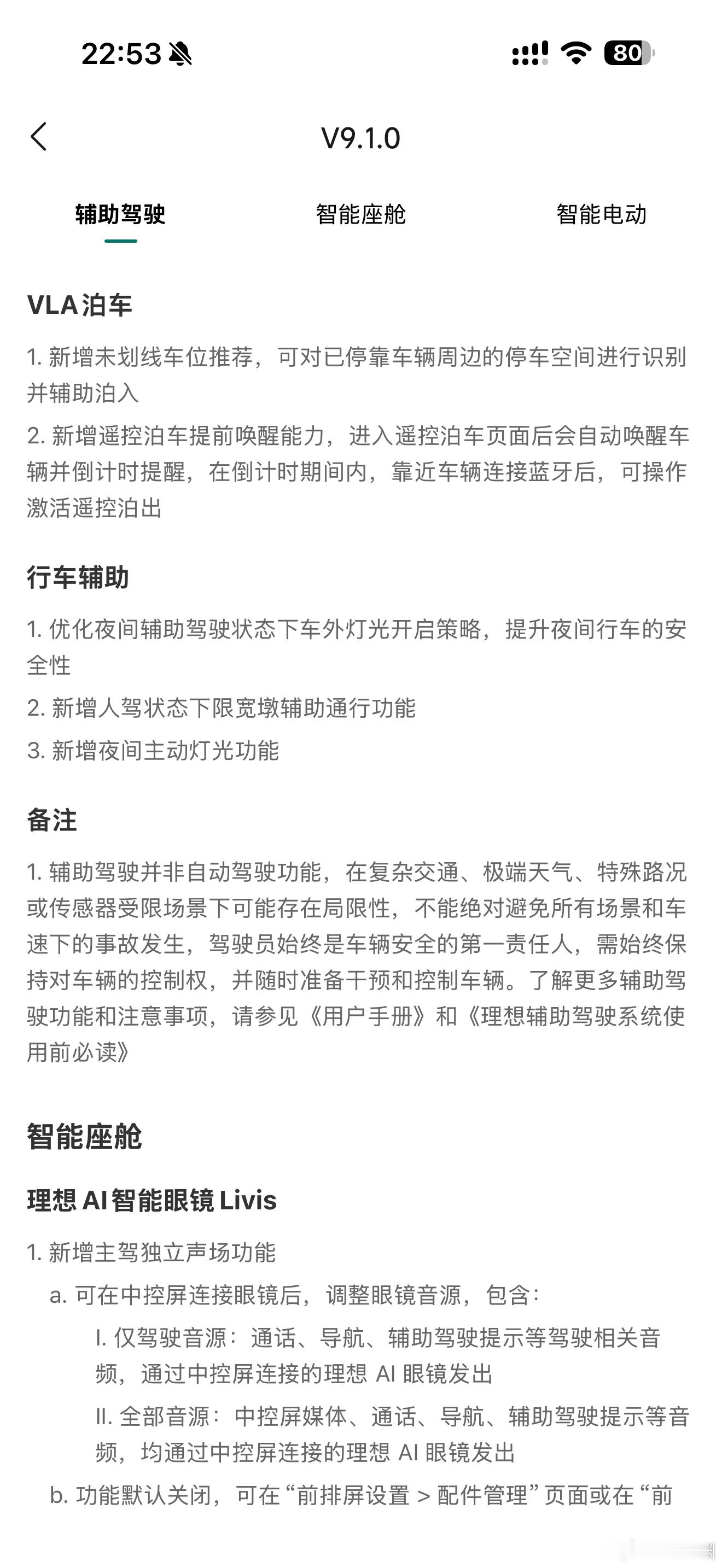 22:53

80

V9.1.0

辅助驾驶 智能座舱 智能电动

VLA 泊车

1. 新增未划线车位推荐，可对已停靠车辆周边的停车空间进行识别并辅助泊入

2. 新增遥控泊车提前唤醒能力，进入遥控泊车页面后会自动唤醒车辆并倒计时提醒，在倒计时期间内，靠近车辆连接蓝牙后，可操作激活遥控泊出

行车辅助

1. 优化夜间辅助驾驶状态下车外灯光开启策略，提升夜间行车的安全性

2. 新增人驾状态下限宽墩辅助通行功能

3. 新增夜间主动灯光功能

备注

1. 辅助驾驶并非自动驾驶功能，在复杂交通、极端天气、特殊路况或传感器受限场景下可能存在局限性，不能绝对避免所有场景和车速下的事故发生，驾驶员始终是车辆安全的第一责任人，需始终保持对车辆的控制权，并随时准备干预和控制车辆。了解更多辅助驾驶功能和注意事项，请参见《用户手册》和《理想辅助驾驶系统使用前必读》

智能座舱

理想 AI 智能眼镜 Livis

1. 新增主驾独立声场功能

a. 可在中控屏连接眼镜后，调整眼镜音源，包含：

I. 仅驾驶音源：通话、导航、辅助驾驶提示等驾驶相关音频，通过中控屏连接的理想 AI 眼镜发出

II. 全部音源：中控屏媒体、通话、导航、辅助驾驶提示等音频，均通过中控屏连接的理想 AI 眼镜发出

b. 功能默认关闭，可在“前排屏设置 > 配件管理”页面或在“前